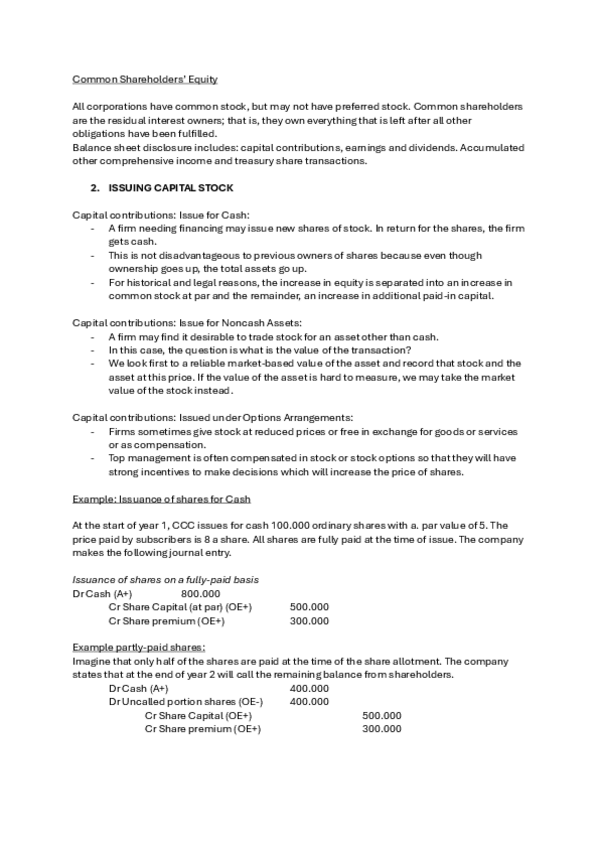 Common Shareholders' Equity

All corporations have common stock, but may not have preferred stock. Common shareholders are the residual interest owners; that is, they own everything that is left after all other obligations have been fulfilled.
Balance sheet disclosure includes: capital contributions, earnings and dividends. Accumulated other comprehensive income and treasury share transactions.

2. ISSUING CAPITAL STOCK

Capital contributions: Issue for Cash:
- A firm needing financing may issue new shares of stock. In return for the shares, the firm gets cash.
- This is not disadvantageous to previous owners of shares because even though ownership goes up, the total assets go up.
- For historical and legal reasons, the increase in equity is separated into an increase in common stock at par and the remainder, an increase in additional paid-in capital.

Capital contributions: Issue for Noncash Assets:
- A firm may find it desirable to trade stock for an asset other than cash.
- In this case, the question is what is the value of the transaction?
- We look first to a reliable market-based value of the asset and record that stock and the asset at this price. If the value of the asset is hard to measure, we may take the market value of the stock instead.

Capital contributions: Issued under Options Arrangements:
- Firms sometimes give stock at reduced prices or free in exchange for goods or services or as compensation.
- Top management is often compensated in stock or stock options so that they will have strong incentives to make decisions which will increase the price of shares.

Example: Issuance of shares for Cash

At the start of year 1, CCC issues for cash 100.000 ordinary shares with a. par value of 5. The price paid by subscribers is 8 a share. All shares are fully paid at the time of issue. The company makes the following journal entry.

Issuance of shares on a fully-paid basis
Dr Cash (A+) 800.000
Cr Share Capital (at par) (OE+) 500.000
Cr Share premium (OE+) 300.000

Example partly-paid shares:
Imagine that only half of the shares are paid at the time of the share allotment. The company states that at the end of year 2 will call the remaining balance from shareholders.
Dr Cash (A+) 400.000
Dr Uncalled portion shares (OE-) 400.000
Cr Share Capital (OE+) 500.000
Cr Share premium (OE+) 300.000